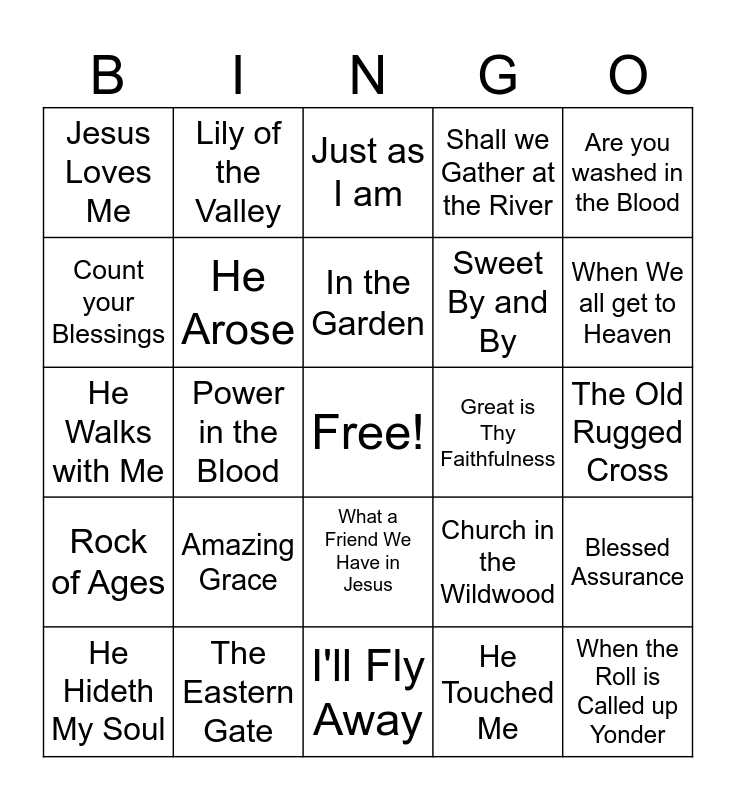 | B | I | N | G | O |
|---|---|---|---|---|
| Jesus Loves Me | Lily of the Valley | Just as I am | Shall we Gather at the River | Are you washed in the Blood |
| Count your Blessings | He Arose | In the Garden | Sweet By and By | When We all get to Heaven |
| He Walks with Me | Power in the Blood | Free! | Great is Thy Faithfulness | The Old Rugged Cross |
| Rock of Ages | Amazing Grace | What a Friend We Have in Jesus | Church in the Wildwood | Blessed Assurance |
| He Hideth My Soul | The Eastern Gate | I'll Fly Away | He Touched Me | When the Roll is Called up Yonder |